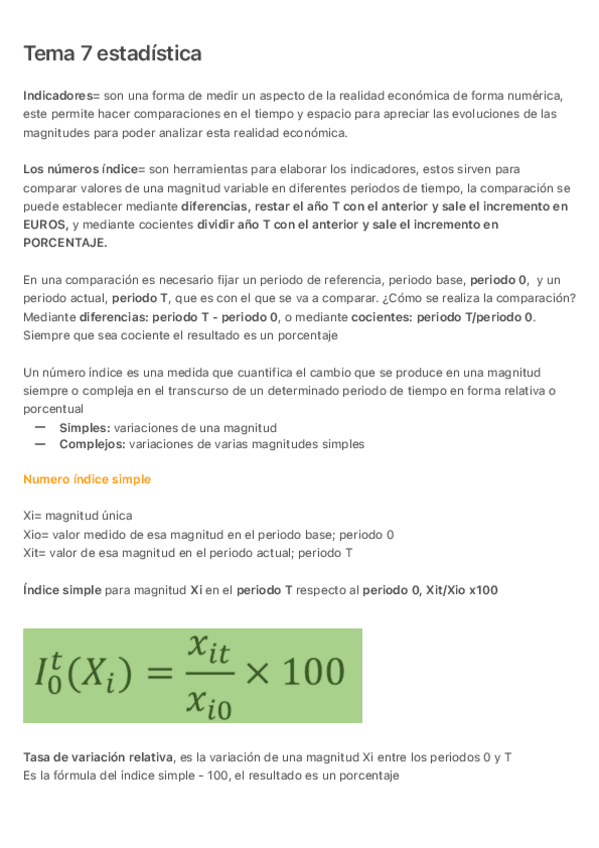 Tema 7 estadística

Indicadores= son una forma de medir un aspecto de la realidad económica de forma numérica, este permite hacer comparaciones en el tiempo y espacio para apreciar las evoluciones de las magnitudes para poder analizar esta realidad económica.

Los números índice= son herramientas para elaborar los indicadores, estos sirven para comparar valores de una magnitud variable en diferentes periodos de tiempo, la comparación se puede establecer mediante diferencias, restar el año T con el anterior y sale el incremento en EUROS, y mediante cocientes dividir año T con el anterior y sale el incremento en PORCENTAJE.

En una comparación es necesario fijar un periodo de referencia, periodo base, periodo 0, y un periodo actual, periodo T, que es con el que se va a comparar. ¿Cómo se realiza la comparación? Mediante diferencias: periodo T - periodo 0, o mediante cocientes: periodo T/periodo 0. Siempre que sea cociente el resultado es un porcentaje

Un número índice es una medida que cuantifica el cambio que se produce en una magnitud siempre o compleja en el transcurso de un determinado periodo de tiempo en forma relativa o porcentual
— Simples: variaciones de una magnitud
— Complejos: variaciones de varias magnitudes simples

Numero índice simple

Xi= magnitud única
Xio= valor medido de esa magnitud en el periodo base; periodo 0
Xit= valor de esa magnitud en el periodo actual; periodo T

Índice simple para magnitud Xi en el periodo T respecto al periodo 0, Xit/Xio x100

$I_0^t(X_i) = \frac{x_{it}}{x_{i0}} \times 100$

Tasa de variación relativa, es la variación de una magnitud Xi entre los periodos 0 y T
Es la fórmula del índice simple - 100, el resultado es un porcentaje